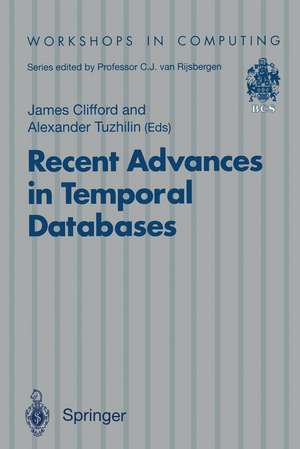 WORKSHOPS IN COMPUTING

Series edited by Professor C.J. van Rijsbergen

BCS

James Clifford and Alexander Tuzhilin (Eds)

Recent Advances in Temporal Databases

Springer